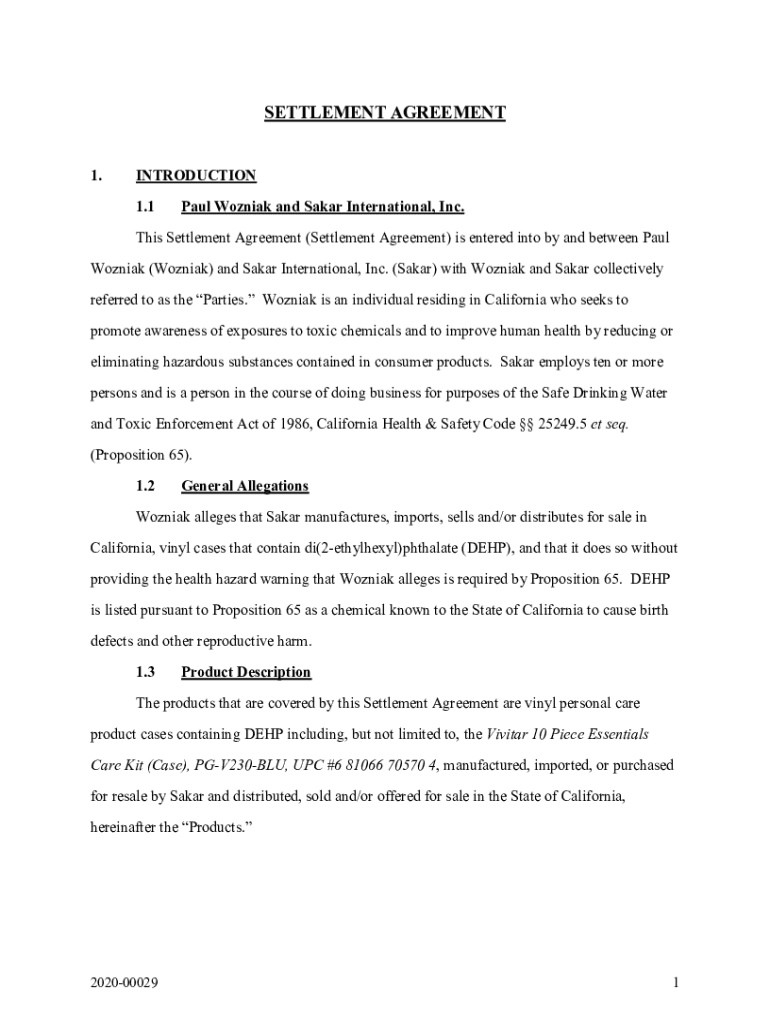 SETTLEMENT AGREEMENT

1. INTRODUCTION

1.1 Paul Wozniak and Sakar International, Inc.

This Settlement Agreement (Settlement Agreement) is entered into by and between Paul Wozniak (Wozniak) and Sakar International, Inc. (Sakar) with Wozniak and Sakar collectively referred to as the “Parties.” Wozniak is an individual residing in California who seeks to promote awareness of exposures to toxic chemicals and to improve human health by reducing or eliminating hazardous substances contained in consumer products. Sakar employs ten or more persons and is a person in the course of doing business for purposes of the Safe Drinking Water and Toxic Enforcement Act of 1986, California Health & Safety Code §§ 25249.5 et seq. (Proposition 65).

1.2 General Allegations

Wozniak alleges that Sakar manufactures, imports, sells and/or distributes for sale in California, vinyl cases that contain di(2-ethylhexyl)phthalate (DEHP), and that it does so without providing the health hazard warning that Wozniak alleges is required by Proposition 65. DEHP is listed pursuant to Proposition 65 as a chemical known to the State of California to cause birth defects and other reproductive harm.

1.3 Product Description

The products that are covered by this Settlement Agreement are vinyl personal care product cases containing DEHP including, but not limited to, the Vivitar 10 Piece Essentials Care Kit (Case), PG-V230-BLU, UPC #6 81066 70570 4, manufactured, imported, or purchased for resale by Sakar and distributed, sold and/or offered for sale in the State of California, hereinafter the “Products.”

2020-00029

1